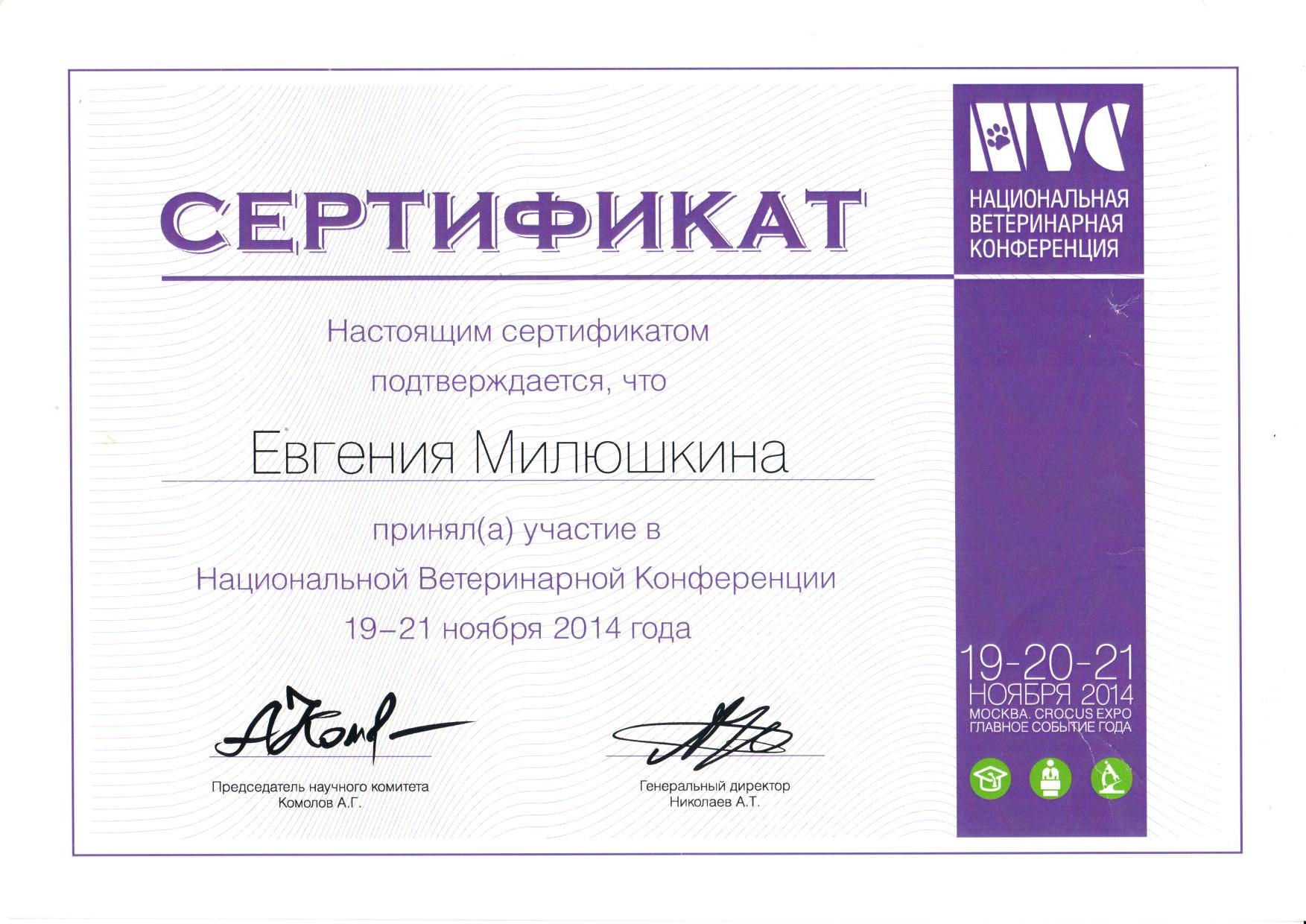 СЕРТИФИКАТ

Настоящим сертификатом подтверждается, что

Евгения Милюшкина

принял(а) участие в Национальной Ветеринарной Конференции 19–21 ноября 2014 года

Председатель научного комитета
Комолов А.Г.

Генеральный директор
Николаев А.Т.

NVC
НАЦИОНАЛЬНАЯ
ВЕТЕРИНАРНАЯ
КОНФЕРЕНЦИЯ

19-20-21
НОЯБРЯ 2014
МОСКВА. CROCUS EXPO
ГЛАВНОЕ СОБЫТИЕ ГОДА